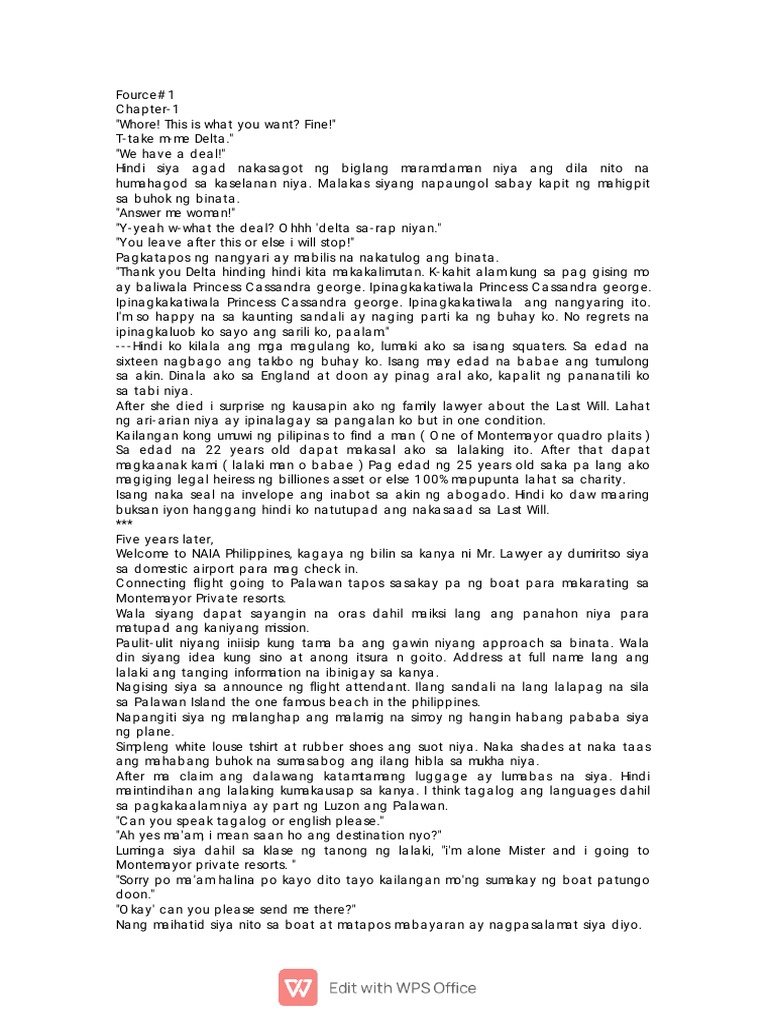 Fource#1
Chapter-1
"Whore! This is what you want? Fine!"
T-take m-me Delta."
"We have a deal!"
Hindi siya agad nakasagot ng biglang maramdaman niya ang dila nito na humahagod sa kaselanan niya. Malakas siyang napaungol sabay kapit ng mahigpit sa buhok ng binata.
"Answer me woman!"
"Y-yeah w-what the deal? Ohhh 'delta sa-rap niyan."
"You leave after this or else i will stop!"
Pagkatapos ng nangyari ay mabilis na nakatulog ang binata.
"Thank you Delta hinding hindi kita makakalimutan. K-kahit alam kung sa pag gising mo ay baliwala Princess Cassandra george. Ipinagkakatiwala Princess Cassandra george. Ipinagkakatiwala Princess Cassandra george. Ipinagkakatiwala ang nangyaring ito. I'm so happy na sa kaunting sandali ay naging parti ka ng buhay ko. No regrets na ipinagkaluob ko sayo ang sarili ko, paalam"
---Hindi ko kilala ang mga magulang ko, lumaki ako sa isang squaters. Sa edad na sixteen nagbago ang takbo ng buhay ko. Isang may edad na babae ang tumulong sa akin. Dinala ako sa England at doon ay pinag aral ako, kapalit ng pananatili ko sa tabi niya.
After she died i surprise ng kausapin ako ng family lawyer about the Last Will. Lahat ng ari-arian niya ay ipinalagay sa pangalan ko but in one condition.
Kailangan kong umuwi ng pilipinas to find a man ( One of Montemayor quadro plaits ) Sa edad na 22 years old dapat makasal ako sa lalaking ito. After that dapat magkaanak kami ( lalaki man o babae ) Pag edad ng 25 years old saka pa lang ako magiging legal heiress ng billiones asset or else 100% mapupunta lahat sa charity.
Isang naka seal na invelope ang inabot sa akin ng abogado. Hindi ko daw maaring buksan iyon hanggang hindi ko natutupad ang nakasaad sa Last Will.
***
Five years later,
Welcome to NAIA Philippines, kagaya ng bilin sa kanya ni Mr. Lawyer ay dumiritso siya sa domestic airport para mag check in.
Connecting flight going to Palawan tapos sasakay pa ng boat para makarating sa Montemayor Private resorts.
Wala siyang dapat sayangin na oras dahil maiksi lang ang panahon niya para matupad ang kaniyang mission.
Paulit-ulit niyang iniisip kung tama ba ang gawin niyang approach sa binata. Wala din siyang idea kung sino at anong itsura n goito. Address at full name lang ang lalaki ang tanging information na ibinigay sa kanya.
Nagising siya sa announce ng flight attendant. Ilang sandali na lang lalapag na sila sa Palawan Island the one famous beach in the philippines.
Napangiti siya ng malanghap ang malamig na simoy ng hangin habang pababa siya ng plane.
Simpleng white louse tshirt at rubber shoes ang suot niya. Naka shades at naka taas ang mahabang buhok na sumasabog ang ilang hibla sa mukha niya.
After ma claim ang dalawang katamtamang luggage ay lumabas na siya. Hindi maintindihan ang lalaking kumakausap sa kanya. I think tagalog ang languages dahil sa pagkakaalam niya ay part ng Luzon ang Palawan.
"Can you speak tagalog or english please."
"Ah yes ma'am, i mean saan ho ang destination nyo?"
Luminga siya dahil sa klase ng tanong ng lalaki, "i'm alone Mister and i going to Montemayor private resorts. "
"Sorry po ma'am halina po kayo dito tayo kailangan mo'ng sumakay ng boat patungo doon."
"Okay' can you please send me there?"
Nang maihatid siya nito sa boat at matapos mabayaran ay nagpasalamat siya diyo.

Edit with WPS Office